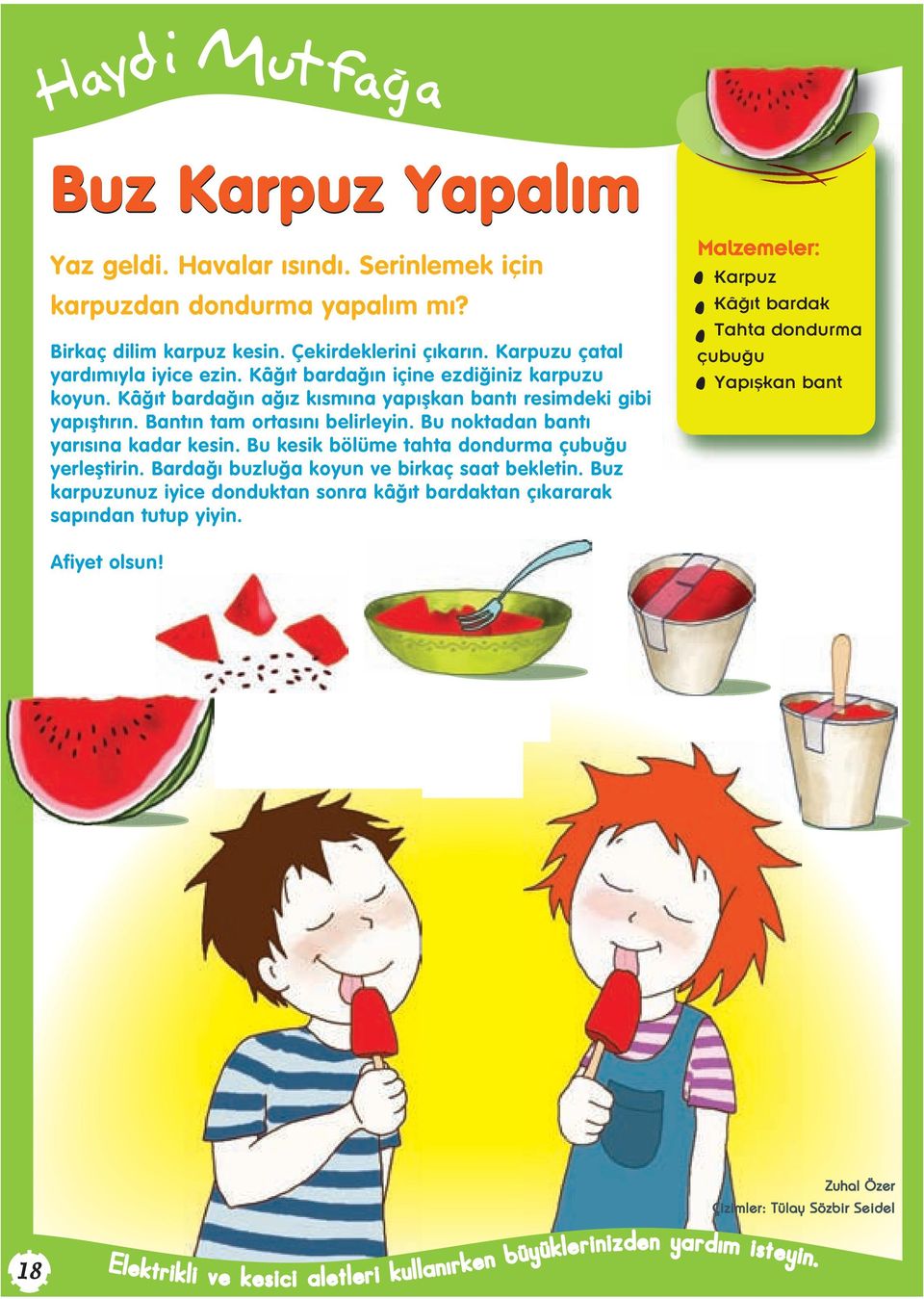 Haydi Mutfağa

Buz Karpuz Yapalım

Yaz geldi. Havalar ısındı. Serinlemek için karpuzdan dondurma yapalım mı?

Birkaç dilim karpuz kesin. Çekirdeklerini çıkarın. Karpuzu çatal yardımıyla iyice ezin. Kâğıt bardağın içine ezdiğiniz karpuzu koyun. Kâğıt bardağın ağız kısmına yapışkan bantı resimdeki gibi yapıştırın. Bantın tam ortasını belirleyin. Bu noktadan bantı yarısına kadar kesin. Bu kesik bölüme tahta dondurma çubuğu yerleştirin. Bardağı buzluğa koyun ve birkaç saat bekletin. Buz karpuzunuz iyice donduktan sonra kâğıt bardaktan çıkararak sapından tutup yiyin.

Afiyet olsun!

Malzemeler:
Karpuz
Kâğıt bardak
Tahta dondurma çubuğu
Yapışkan bant

Zuhal Özer
Çizimler: Tülay Sözbir Seidel

18

Elektrikli ve kesici aletleri kullanırken büyüklerinizden yardım isteyin.